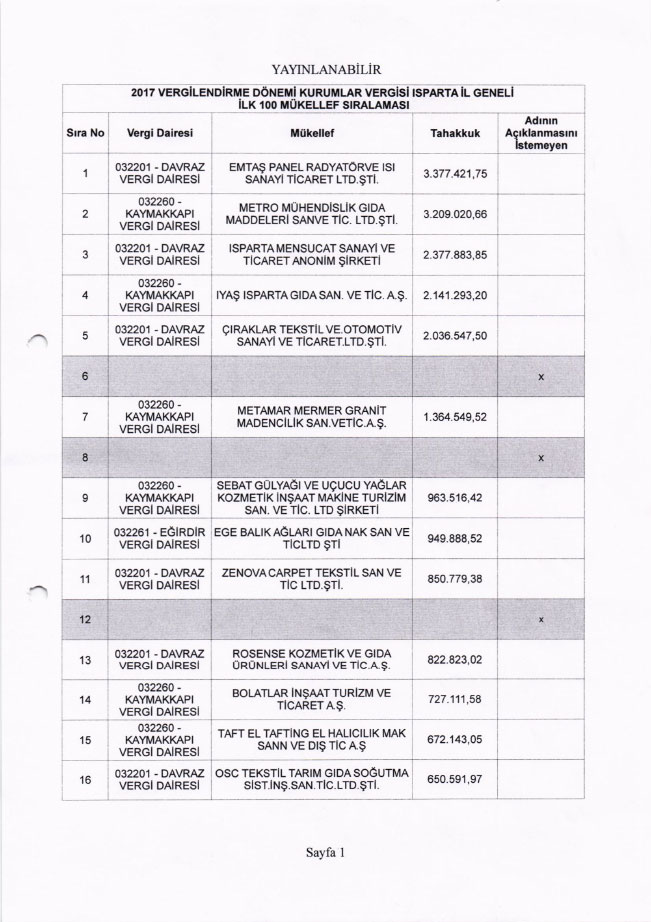 YAYINLANABİLİR

2017 VERGİLENDİRME DÖNEMİ KURUMLAR VERGİSİ ISPARTA İL GENELİ İLK 100 MÜKELLEF SIRALAMASI

| Sıra No | Vergi Dairesi | Mükellef | Tahakkuk | Adının Açıklanmasını İstemeyen |
|---|---|---|---|---|
| 1 | 032201 - DAVRAZ VERGİ DAİRESİ | EMTAŞ PANEL RADYATÖRVE ISI SANAYİ TİCARET LTD.ŞTİ. | 3.377.421,75 | |
| 2 | 032260 - KAYMAKKAPI VERGİ DAİRESİ | METRO MÜHENDİSLİK GIDA MADDELERİ SANVE TİC. LTD.ŞTİ. | 3.209.020,66 | |
| 3 | 032201 - DAVRAZ VERGİ DAİRESİ | ISPARTA MENSUCAT SANAYİ VE TİCARET ANONİM ŞİRKETİ | 2.377.883,85 | |
| 4 | 032260 - KAYMAKKAPI VERGİ DAİRESİ | IYAŞ ISPARTA GIDA SAN. VE TİC. A.Ş. | 2.141.293,20 | |
| 5 | 032201 - DAVRAZ VERGİ DAİRESİ | ÇIRAKLAR TEKSTİL VE.OTOMOTİV SANAYİ VE TİCARET.LTD.ŞTİ. | 2.036.547,50 | |
| 6 | | | | x |
| 7 | 032260 - KAYMAKKAPI VERGİ DAİRESİ | METAMAR MERMER GRANİT MADENCİLİK SAN.VETİC.A.Ş. | 1.364.549,52 | |
| 8 | | | | x |
| 9 | 032260 - KAYMAKKAPI VERGİ DAİRESİ | SEBAT GÜLYAĞI VE UÇUCU YAĞLAR KOZMETİK İNŞAAT MAKİNE TURİZİM SAN. VE TİC. LTD ŞİRKETİ | 963.516,42 | |
| 10 | 032261 - EĞİRDİR VERGİ DAİRESİ | EGE BALIK AĞLARI GIDA NAK SAN VE TİCLTD ŞTİ | 949.888,52 | |
| 11 | 032201 - DAVRAZ VERGİ DAİRESİ | ZENOVA CARPET TEKSTİL SAN VE TİC LTD.ŞTİ. | 850.779,38 | |
| 12 | | | | x |
| 13 | 032201 - DAVRAZ VERGİ DAİRESİ | ROSENSE KOZMETİK VE GIDA ÜRÜNLERİ SANAYİ VE TİC.A.Ş. | 822.823,02 | |
| 14 | 032260 - KAYMAKKAPI VERGİ DAİRESİ | BOLATLAR İNŞAAT TURİZM VE TİCARET A.Ş. | 727.111,58 | |
| 15 | 032260 - KAYMAKKAPI VERGİ DAİRESİ | TAFT EL TAFTİNG EL HALICILIK MAK SANN VE DIŞ TİC A.Ş | 672.143,05 | |
| 16 | 032201 - DAVRAZ VERGİ DAİRESİ | OSC TEKSTİL TARIM GIDA SOĞUTMA SİST.İNŞ.SAN.TİC.LTD.ŞTİ. | 650.591,97 | |

Sayfa 1